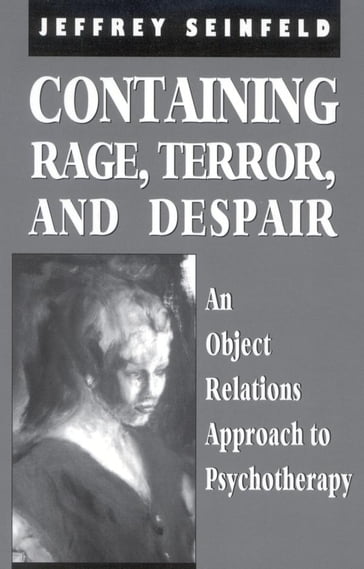 JEFFREY SEINFELD

CONTAINING RAGE, TERROR, AND DESPAIR

An Object Relations Approach to Psychotherapy